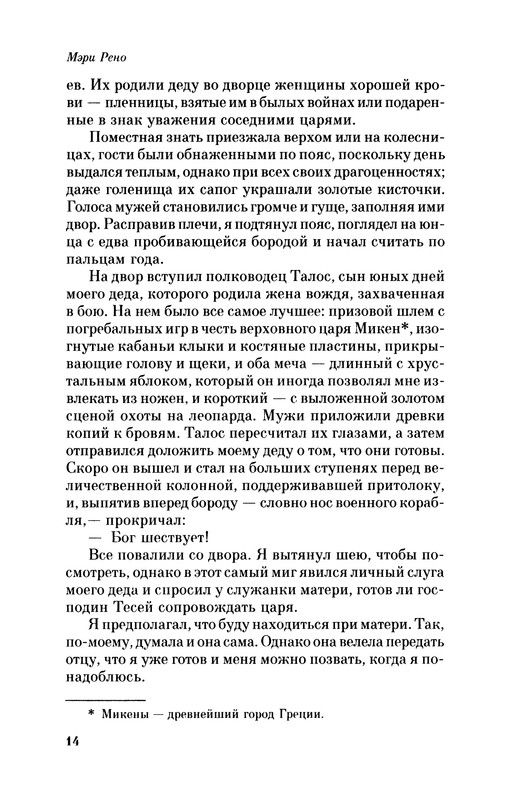 Мэри Рено

ев. Их родили деду во дворце женщины хорошей крови — пленницы, взятые им в былых войнах или подаренные в знак уважения соседними царями.

Поместная знать приезжала верхом или на колесницах, гости были обнаженными по пояс, поскольку день выдался теплым, однако при всех своих драгоценностях; даже голенища их сапог украшали золотые кисточки. Голоса мужей становились громче и гуще, заполняя ими двор. Расправив плечи, я подтянул пояс, поглядел на юнца с едва пробивающейся бородой и начал считать по пальцам года.

На двор вступил полководец Талос, сын юных дней моего деда, которого родила жена вождя, захваченная в бою. На нем было все самое лучшее: призовой шлем с погребальных игр в честь верховного царя Микен*, изогнутые кабаньи клыки и костяные пластины, прикрывающие голову и щеки, и оба меча — длинный с хрустальным яблоком, который он иногда позволял мне извлекать из ножен, и короткий — с выложенной золотом сценой охоты на леопарда. Мужи приложили древки копий к бровям. Талос пересчитал их глазами, а затем отправился доложить моему деду о том, что они готовы. Скоро он вышел и стал на больших ступенях перед величественной колонной, поддерживавшей притолоку, и, выпятив вперед бороду — словно нос военного корабля,— прокричал:

— Бог шествует!

Все повалили со двора. Я вытянул шею, чтобы посмотреть, однако в этот самый миг явился личный слуга моего деда и спросил у служанки матери, готов ли господин Тесей сопровождать царя.

Я предполагал, что буду находиться при матери. Так, по-моему, думала и она сама. Однако она велела передать отцу, что я уже готов и меня можно позвать, когда я понадоблюсь.

* Микены — древнейший город Греции.

14